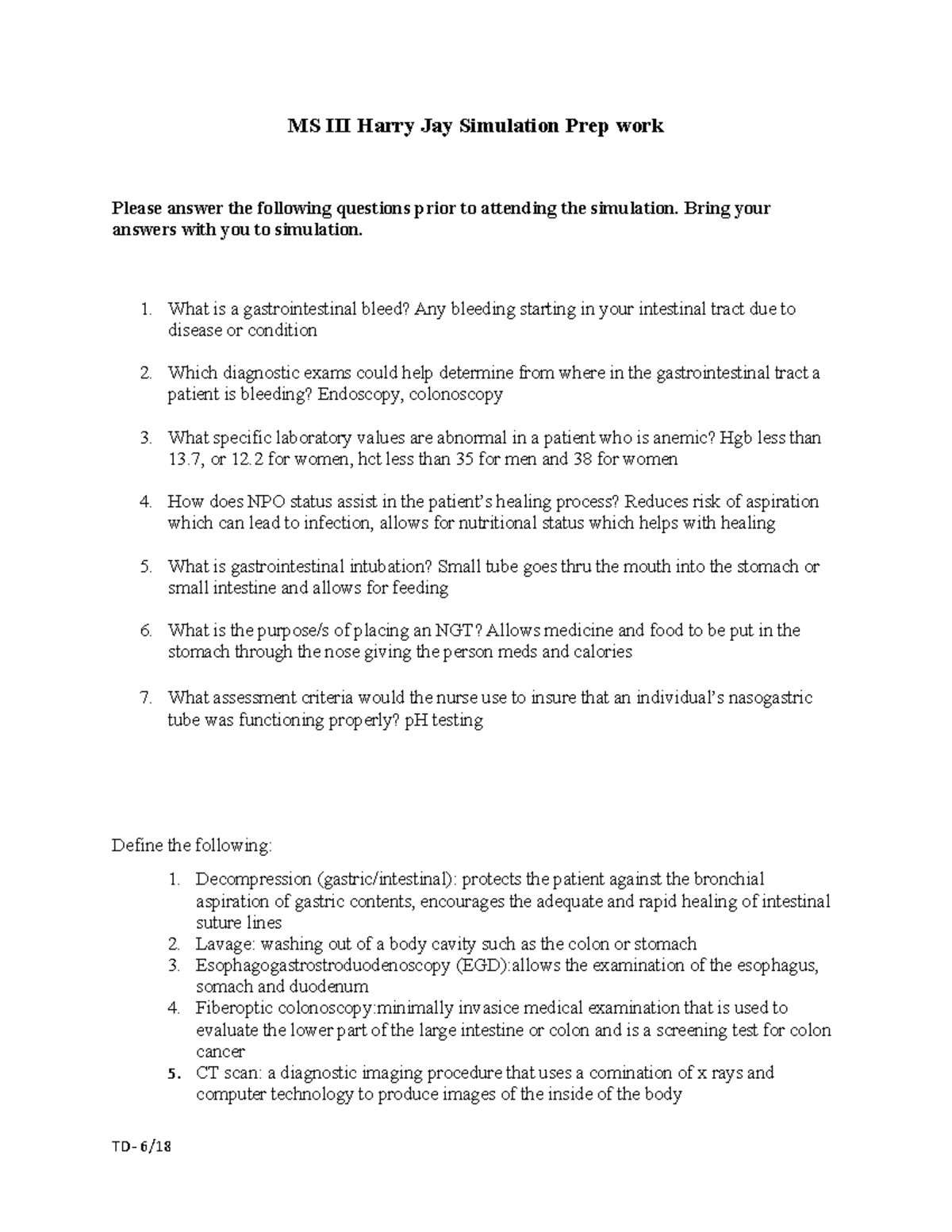 MS III Harry Jay Simulation Prep work

Please answer the following questions prior to attending the simulation. Bring your answers with you to simulation.

1. What is a gastrointestinal bleed? Any bleeding starting in your intestinal tract due to disease or condition

2. Which diagnostic exams could help determine from where in the gastrointestinal tract a patient is bleeding? Endoscopy, colonoscopy

3. What specific laboratory values are abnormal in a patient who is anemic? Hgb less than 13.7, or 12.2 for women, hct less than 35 for men and 38 for women

4. How does NPO status assist in the patient's healing process? Reduces risk of aspiration which can lead to infection, allows for nutritional status which helps with healing

5. What is gastrointestinal intubation? Small tube goes thru the mouth into the stomach or small intestine and allows for feeding

6. What is the purpose/s of placing an NGT? Allows medicine and food to be put in the stomach through the nose giving the person meds and calories

7. What assessment criteria would the nurse use to insure that an individual's nasogastric tube was functioning properly? pH testing

Define the following:

1. Decompression (gastric/intestinal): protects the patient against the bronchial aspiration of gastric contents, encourages the adequate and rapid healing of intestinal suture lines
2. Lavage: washing out of a body cavity such as the colon or stomach
3. Esophagogastrostroduodenoscopy (EGD):allows the examination of the esophagus, somach and duodenum
4. Fiberoptic colonoscopy:minimally invasice medical examination that is used to evaluate the lower part of the large intestine or colon and is a screening test for colon cancer
5. CT scan: a diagnostic imaging procedure that uses a comination of x rays and computer technology to produce images of the inside of the body

TD- 6/18